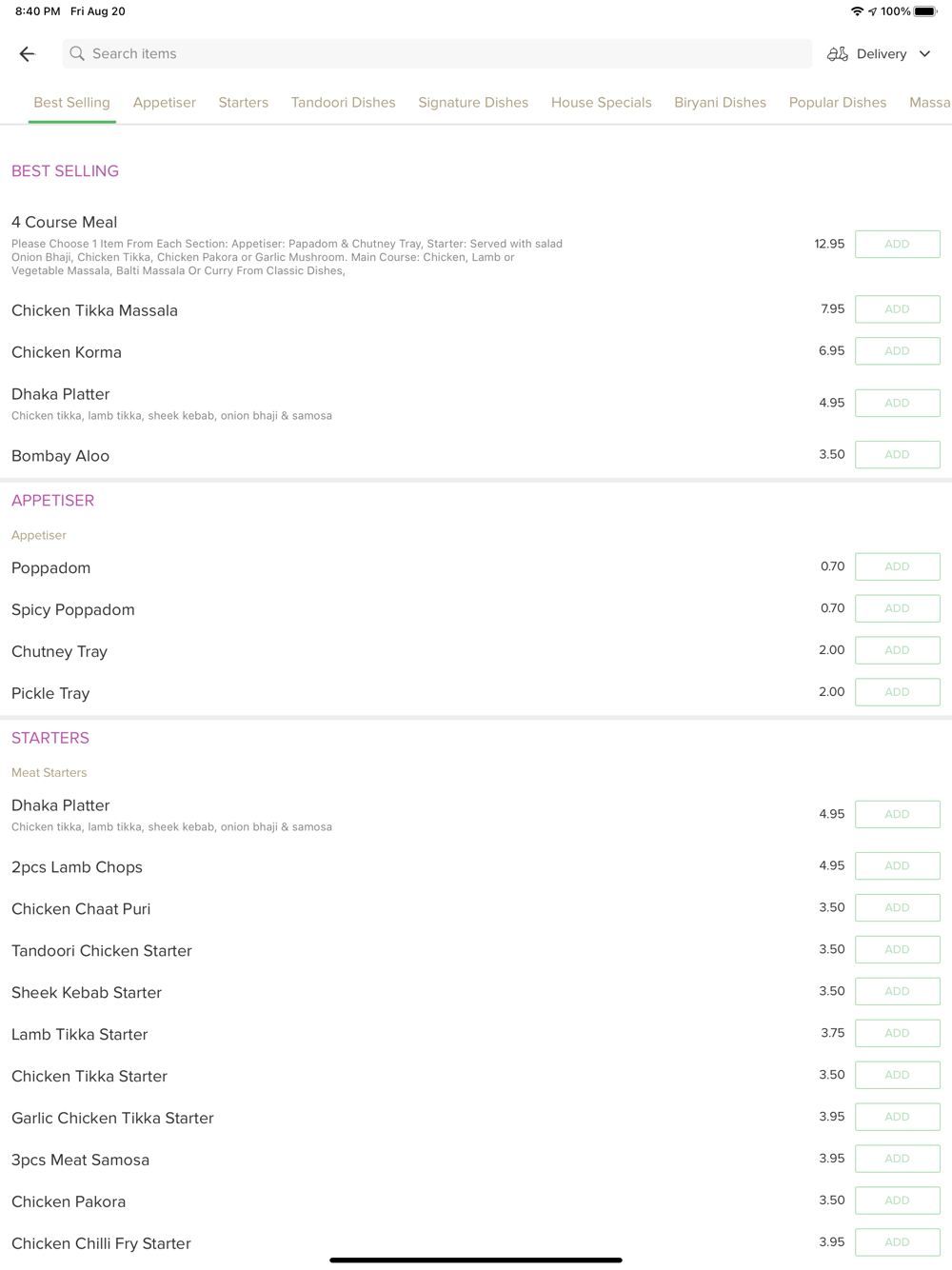 8:40 PM Fri Aug 20
100%

Search items
Delivery

Best Selling Appetiser Starters Tandoori Dishes Signature Dishes House Specials Biryani Dishes Popular Dishes Massa

BEST SELLING

4 Course Meal
Please Choose 1 Item From Each Section: Appetiser: Papadom & Chutney Tray, Starter: Served with salad Onion Bhaji, Chicken Tikka, Chicken Pakora or Garlic Mushroom. Main Course: Chicken, Lamb or Vegetable Massala, Balti Massala Or Curry From Classic Dishes,
12.95 ADD

Chicken Tikka Massala 7.95 ADD

Chicken Korma 6.95 ADD

Dhaka Platter
Chicken tikka, lamb tikka, sheek kebab, onion bhaji & samosa
4.95 ADD

Bombay Aloo 3.50 ADD

APPETISER

Appetiser

Poppadom 0.70 ADD

Spicy Poppadom 0.70 ADD

Chutney Tray 2.00 ADD

Pickle Tray 2.00 ADD

STARTERS

Meat Starters

Dhaka Platter
Chicken tikka, lamb tikka, sheek kebab, onion bhaji & samosa
4.95 ADD

2pcs Lamb Chops 4.95 ADD

Chicken Chaat Puri 3.50 ADD

Tandoori Chicken Starter 3.50 ADD

Sheek Kebab Starter 3.50 ADD

Lamb Tikka Starter 3.75 ADD

Chicken Tikka Starter 3.50 ADD

Garlic Chicken Tikka Starter 3.95 ADD

3pcs Meat Samosa 3.95 ADD

Chicken Pakora 3.50 ADD

Chicken Chilli Fry Starter 3.95 ADD